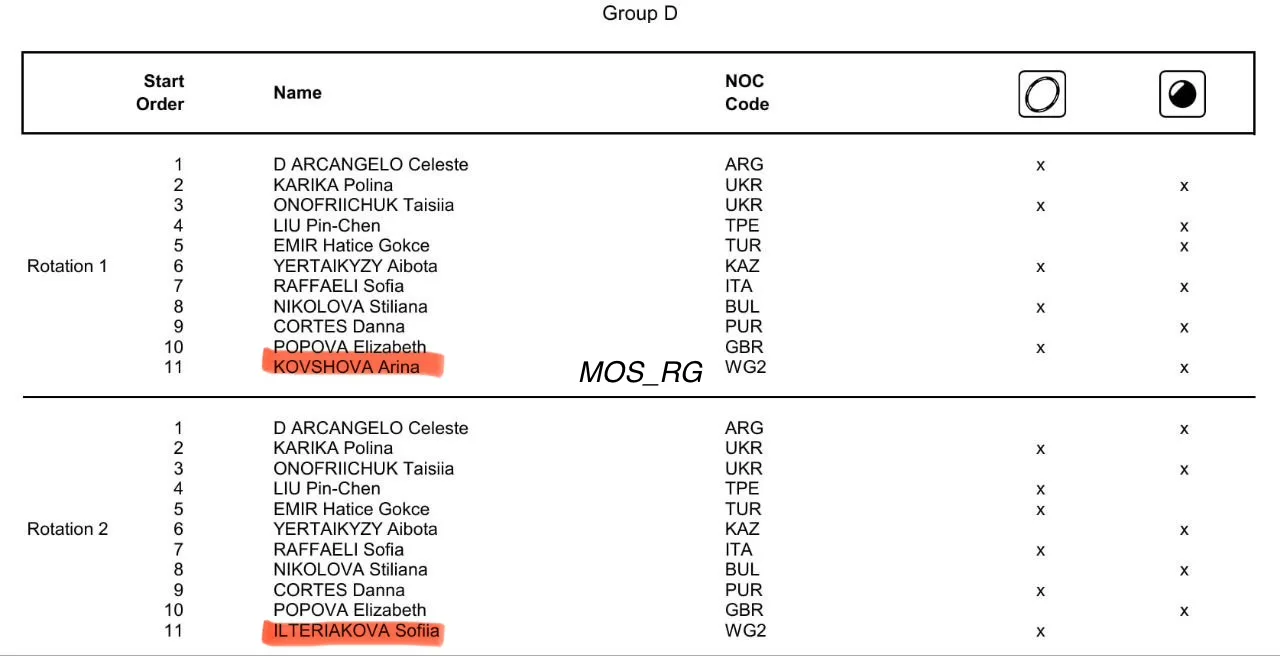 Group D

| | Start Order | Name | NOC Code | | |
|---|---|---|---|---|---|
| Rotation 1 | 1 | D ARCANGELO Celeste | ARG | x | |
| | 2 | KARIKA Polina | UKR | | x |
| | 3 | ONOFRIICHUK Taisiia | UKR | x | |
| | 4 | LIU Pin-Chen | TPE | | x |
| | 5 | EMIR Hatice Gokce | TUR | | x |
| | 6 | YERTAIKYZY Aibota | KAZ | x | |
| | 7 | RAFFAELI Sofia | ITA | | x |
| | 8 | NIKOLOVA Stiliana | BUL | x | |
| | 9 | CORTES Danna | PUR | | x |
| | 10 | POPOVA Elizabeth | GBR | x | |
| | 11 | KOVSHOVA Arina | WG2 | | x |
| Rotation 2 | 1 | D ARCANGELO Celeste | ARG | | x |
| | 2 | KARIKA Polina | UKR | x | |
| | 3 | ONOFRIICHUK Taisiia | UKR | | x |
| | 4 | LIU Pin-Chen | TPE | x | |
| | 5 | EMIR Hatice Gokce | TUR | x | |
| | 6 | YERTAIKYZY Aibota | KAZ | | x |
| | 7 | RAFFAELI Sofia | ITA | x | |
| | 8 | NIKOLOVA Stiliana | BUL | | x |
| | 9 | CORTES Danna | PUR | x | |
| | 10 | POPOVA Elizabeth | GBR | | x |
| | 11 | ILTERIAKOVA Sofiia | WG2 | x | |

MOS_RG